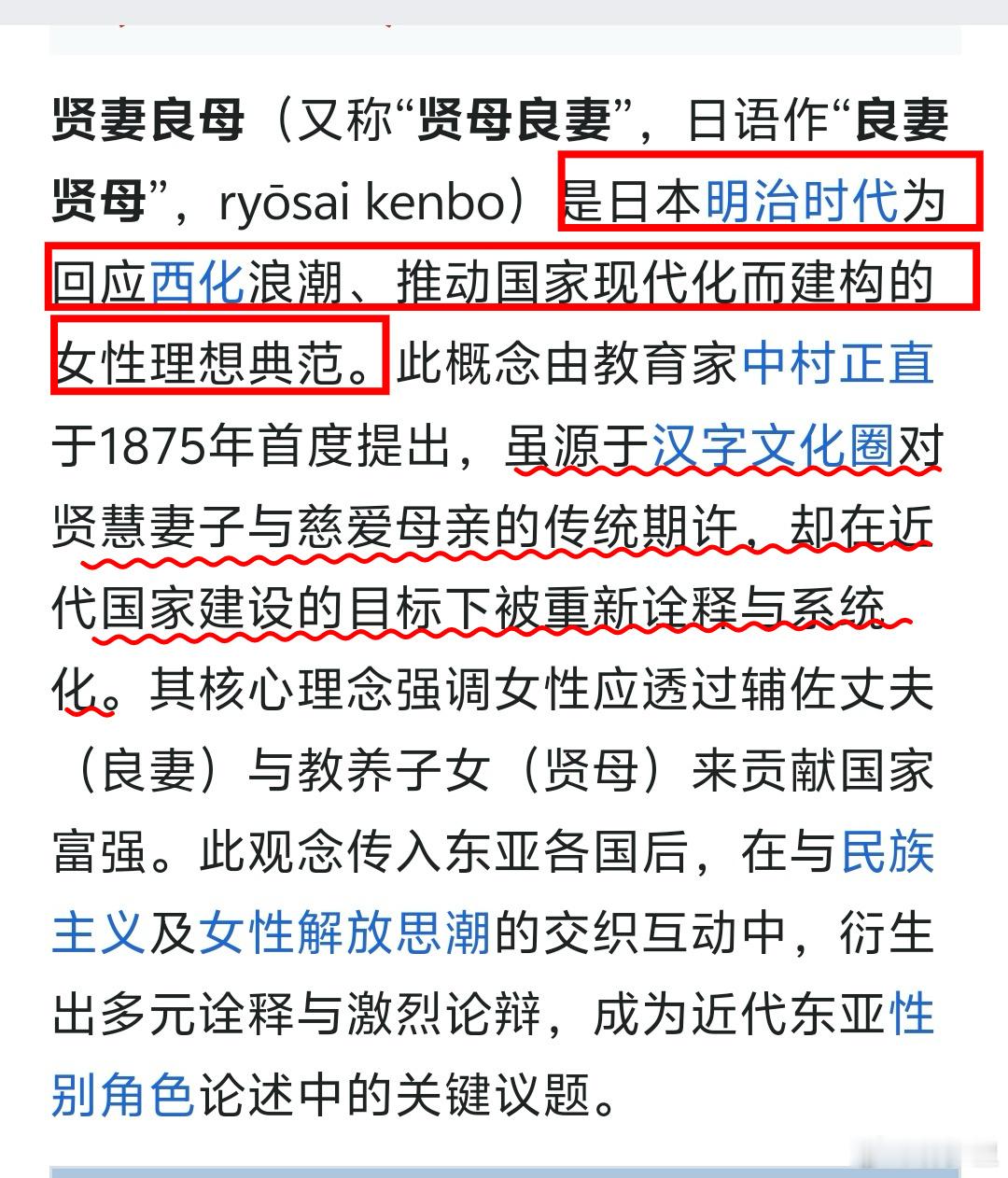 贤妻良母（又称“贤母良妻”，日语作“良妻贤母”，ryōsai kenbo）是日本明治时代为回应西化浪潮、推动国家现代化而建构的女性理想典范。此概念由教育家中村正直于1875年首度提出，虽源于汉字文化圈对贤慧妻子与慈爱母亲的传统期许，却在近代国家建设的目标下被重新诠释与系统化。其核心理念强调女性应透过辅佐丈夫（良妻）与教养子女（贤母）来贡献国家富强。此观念传入东亚各国后，在与民族主义及女性解放思潮的交织互动中，衍生出多元诠释与激烈论辩，成为近代东亚性别角色论述中的关键议题。